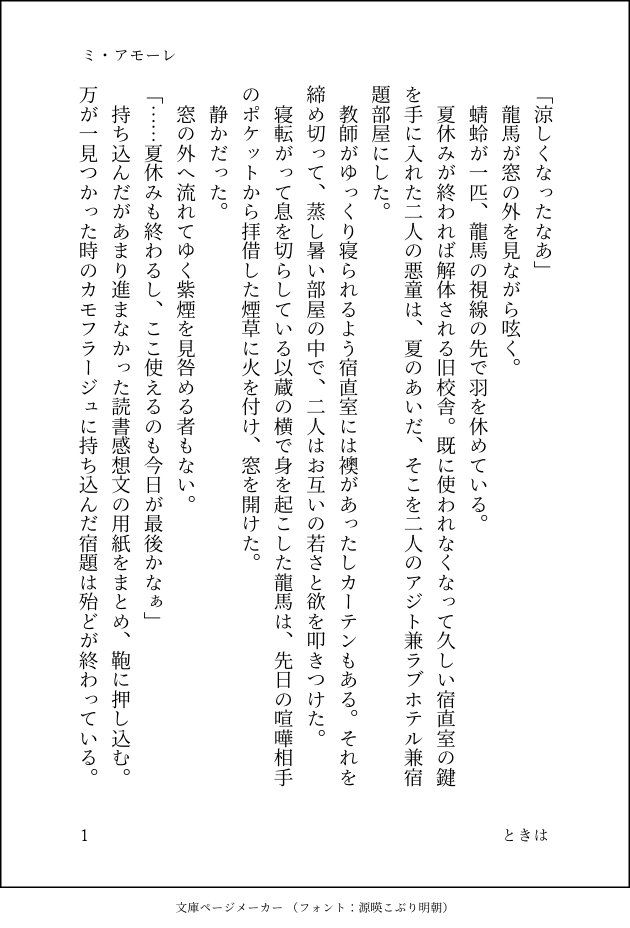 ミ・アモーレ

「涼しくなったなあ」
龍馬が窓の外を見ながら呟く。
蜻蛉が一匹、龍馬の視線の先で羽を休めている。
夏休みが終われば解体される旧校舎。既に使われなくなって久しい宿直室の鍵を手に入れた二人の悪童は、夏のあいだ、そこを二人のアジト兼ラブホテル兼宿題部屋にした。
教師がゆっくり寝られるよう宿直室には襖があったしカーテンもある。それを締め切って、蒸し暑い部屋の中で、二人はお互いの若さと欲を叩きつけた。
寝転がって息を切らしている以蔵の横で身を起こした龍馬は、先日の喧嘩相手のポケットから拝借した煙草に火を付け、窓を開けた。
静かだった。
窓の外へ流れてゆく紫煙を見咎める者もない。
「……夏休みも終わるし、ここ使えるのも今日が最後かなぁ」
持ち込んだがあまり進まなかった読書感想文の用紙をまとめ、鞄に押し込む。
万が一見つかった時のカモフラージュに持ち込んだ宿題は殆どが終わっている。

1　ときは

文庫ページメーカー（フォント：源暎こぶり明朝）